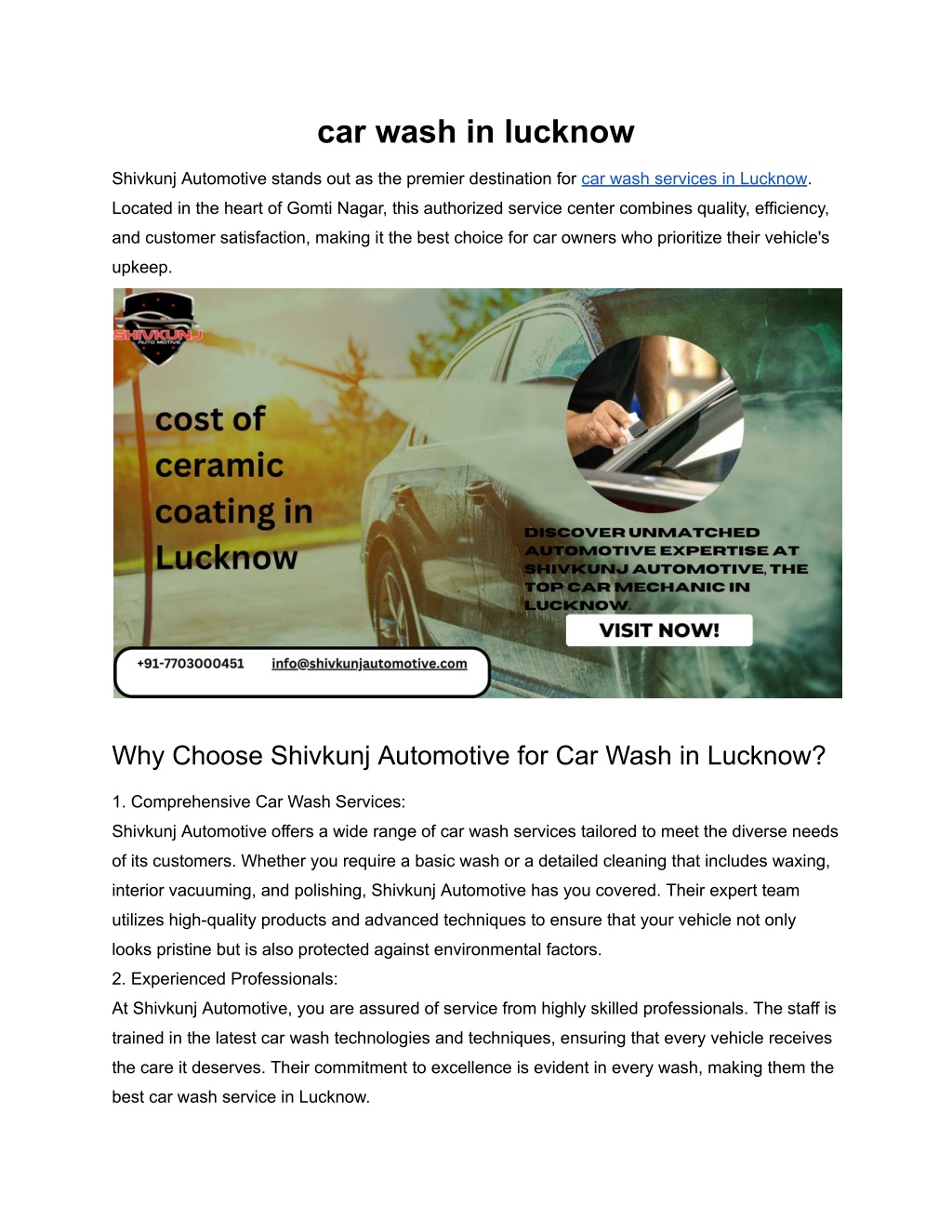 car wash in lucknow

Shivkunj Automotive stands out as the premier destination for car wash services in Lucknow. Located in the heart of Gomti Nagar, this authorized service center combines quality, efficiency, and customer satisfaction, making it the best choice for car owners who prioritize their vehicle's upkeep.

SHIVKUNJ
AUTO MOTIVE

cost of ceramic coating in Lucknow

DISCOVER UNMATCHED AUTOMOTIVE EXPERTISE AT SHIVKUNJ AUTOMOTIVE, THE TOP CAR MECHANIC IN LUCKNOW.

VISIT NOW!

+91-7703000451 info@shivkunjautomotive.com

Why Choose Shivkunj Automotive for Car Wash in Lucknow?

1. Comprehensive Car Wash Services:
Shivkunj Automotive offers a wide range of car wash services tailored to meet the diverse needs of its customers. Whether you require a basic wash or a detailed cleaning that includes waxing, interior vacuuming, and polishing, Shivkunj Automotive has you covered. Their expert team utilizes high-quality products and advanced techniques to ensure that your vehicle not only looks pristine but is also protected against environmental factors.
2. Experienced Professionals:
At Shivkunj Automotive, you are assured of service from highly skilled professionals. The staff is trained in the latest car wash technologies and techniques, ensuring that every vehicle receives the care it deserves. Their commitment to excellence is evident in every wash, making them the best car wash service in Lucknow.